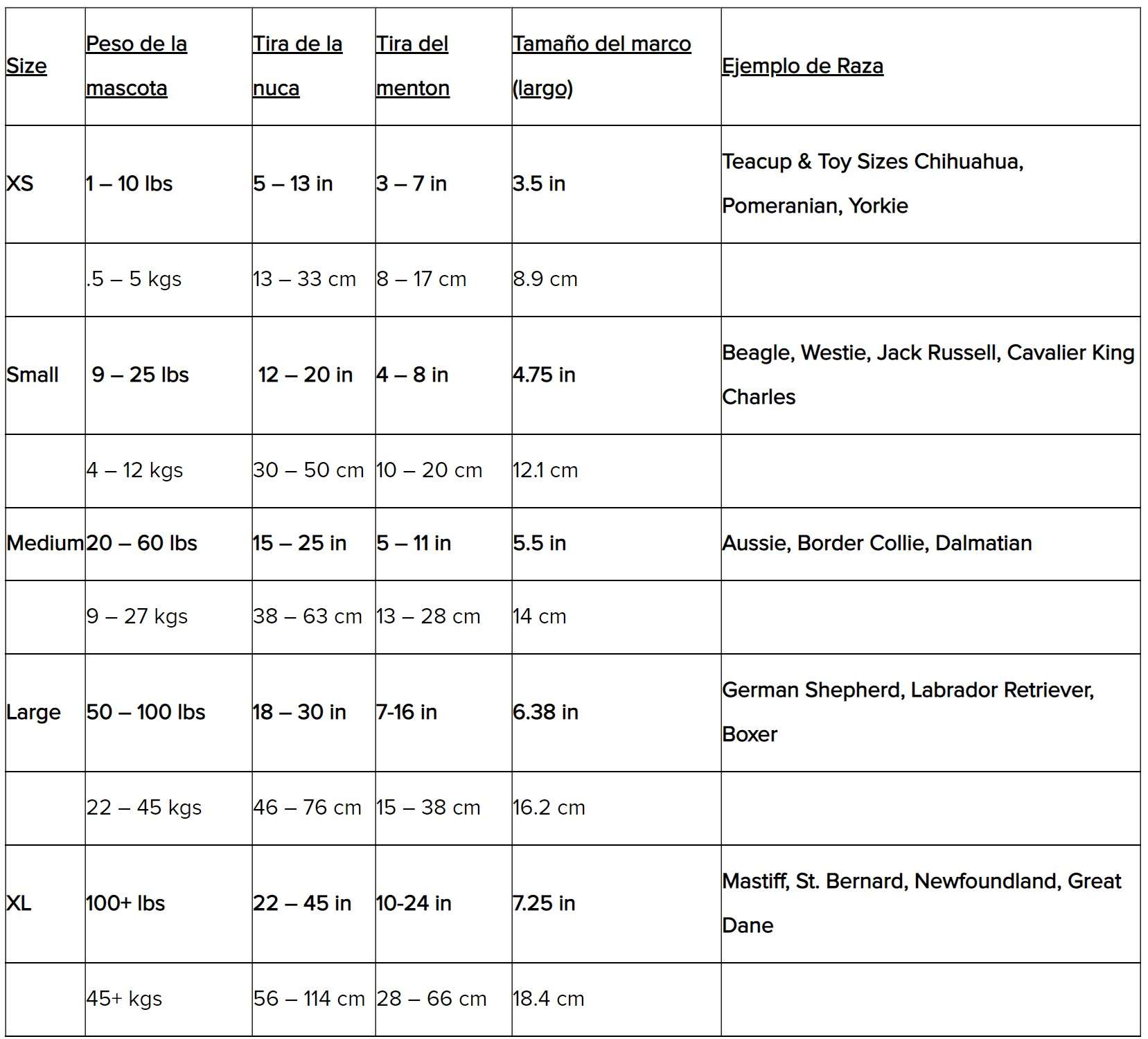 | Size | Peso de la mascota | Tira de la nuca | Tira del menton | Tamaño del marco (largo) | Ejemplo de Raza |
|---|---|---|---|---|---|
| XS | 1 – 10 lbs | 5 – 13 in | 3 – 7 in | 3.5 in | Teacup & Toy Sizes Chihuahua, Pomeranian, Yorkie |
| | .5 – 5 kgs | 13 – 33 cm | 8 – 17 cm | 8.9 cm | |
| Small | 9 – 25 lbs | 12 – 20 in | 4 – 8 in | 4.75 in | Beagle, Westie, Jack Russell, Cavalier King Charles |
| | 4 – 12 kgs | 30 – 50 cm | 10 – 20 cm | 12.1 cm | |
| Medium | 20 – 60 lbs | 15 – 25 in | 5 – 11 in | 5.5 in | Aussie, Border Collie, Dalmatian |
| | 9 – 27 kgs | 38 – 63 cm | 13 – 28 cm | 14 cm | |
| Large | 50 – 100 lbs | 18 – 30 in | 7-16 in | 6.38 in | German Shepherd, Labrador Retriever, Boxer |
| | 22 – 45 kgs | 46 – 76 cm | 15 – 38 cm | 16.2 cm | |
| XL | 100+ lbs | 22 – 45 in | 10-24 in | 7.25 in | Mastiff, St. Bernard, Newfoundland, Great Dane |
| | 45+ kgs | 56 – 114 cm | 28 – 66 cm | 18.4 cm | |